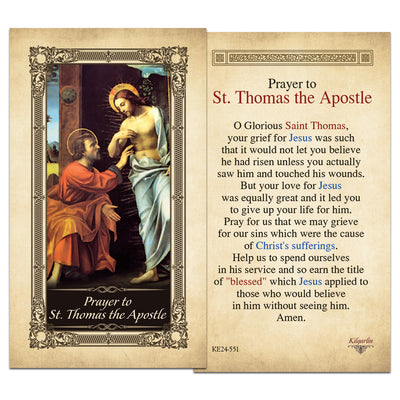 Prayer to
St. Thomas the Apostle

Prayer to
St. Thomas the Apostle

O Glorious Saint Thomas, your grief for Jesus was such that it would not let you believe he had risen unless you actually saw him and touched his wounds. But your love for Jesus was equally great and it led you to give up your life for him. Pray for us that we may grieve for our sins which were the cause of Christ's sufferings. Help us to spend ourselves in his service and so earn the title of "blessed" which Jesus applied to those who would believe in him without seeing him. Amen.

KE24-551

Kilgarlin